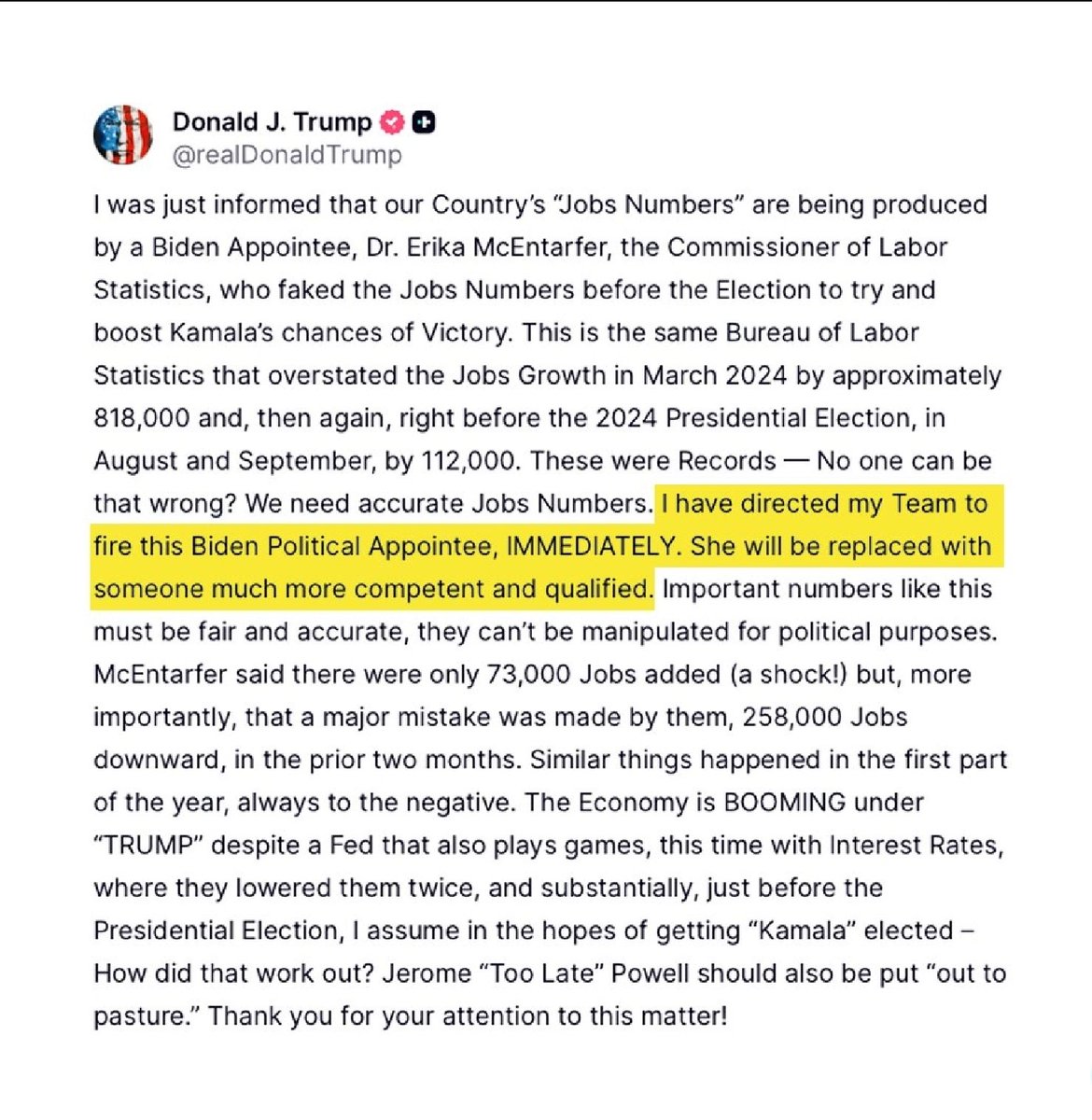 Donald J. Trump
@realDonaldTrump

I was just informed that our Country's "Jobs Numbers" are being produced by a Biden Appointee, Dr. Erika McEntarfer, the Commissioner of Labor Statistics, who faked the Jobs Numbers before the Election to try and boost Kamala's chances of Victory. This is the same Bureau of Labor Statistics that overstated the Jobs Growth in March 2024 by approximately 818,000 and, then again, right before the 2024 Presidential Election, in August and September, by 112,000. These were Records — No one can be that wrong? We need accurate Jobs Numbers. I have directed my Team to fire this Biden Political Appointee, IMMEDIATELY. She will be replaced with someone much more competent and qualified. Important numbers like this must be fair and accurate, they can't be manipulated for political purposes. McEntarfer said there were only 73,000 Jobs added (a shock!) but, more importantly, that a major mistake was made by them, 258,000 Jobs downward, in the prior two months. Similar things happened in the first part of the year, always to the negative. The Economy is BOOMING under "TRUMP" despite a Fed that also plays games, this time with Interest Rates, where they lowered them twice, and substantially, just before the Presidential Election, I assume in the hopes of getting "Kamala" elected – How did that work out? Jerome "Too Late" Powell should also be put "out to pasture." Thank you for your attention to this matter!